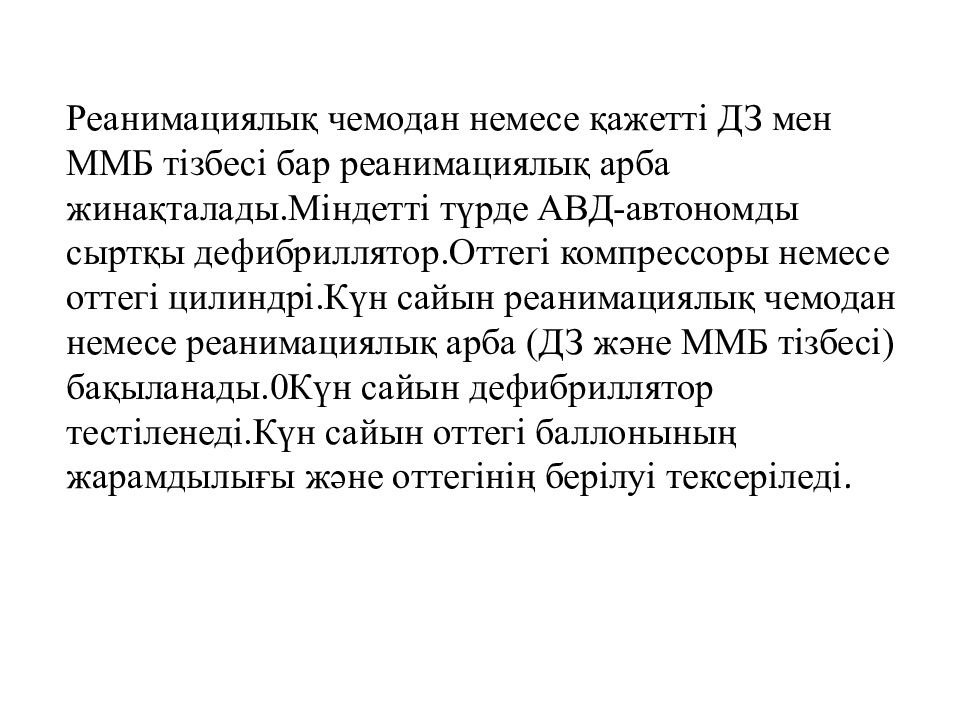 Реанимациялық чемодан немесе қажетті ДЗ мен ММБ тізбесі бар реанимациялық арба жинақталады.Міндетті түрде АВД-автономды сыртқы дефибриллятор.Оттегі компрессоры немесе оттегі цилиндрі.Күн сайын реанимациялық чемодан немесе реанимациялық арба (ДЗ және ММБ тізбесі) бақыланады.0Күн сайын дефибриллятор тестіленеді.Күн сайын оттегі баллонының жарамдылығы және оттегінің берілуі тексеріледі.